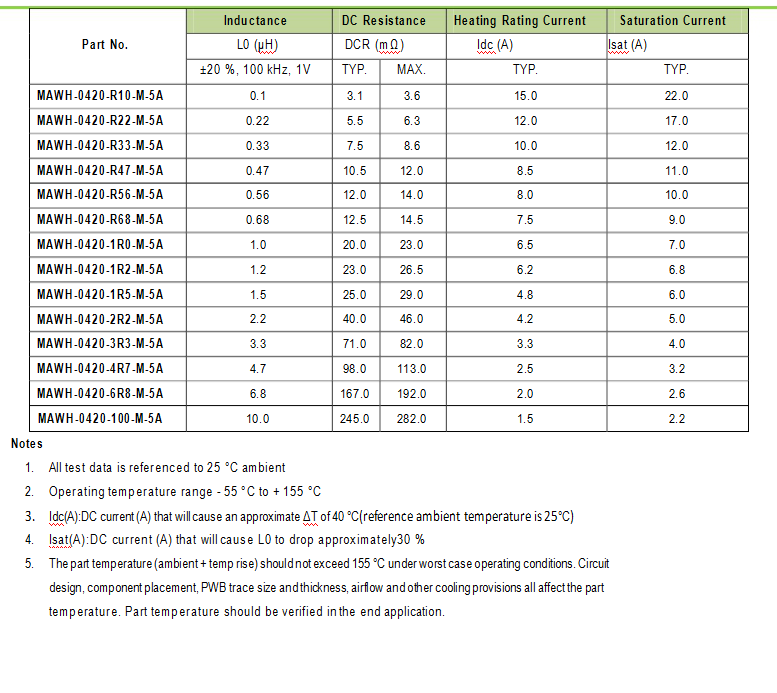 | Part No. | Inductance | DC Resistance | | Heating Rating Current | Saturation Current |
|---|---|---|---|---|---|
| | L0 (μH) | DCR (mΩ) | | Idc (A) | Isat (A) |
| | ±20 %, 100 kHz, 1V | TYP. | MAX. | TYP. | TYP. |
| MAWH-0420-R10-M-5A | 0.1 | 3.1 | 3.6 | 15.0 | 22.0 |
| MAWH-0420-R22-M-5A | 0.22 | 5.5 | 6.3 | 12.0 | 17.0 |
| MAWH-0420-R33-M-5A | 0.33 | 7.5 | 8.6 | 10.0 | 12.0 |
| MAWH-0420-R47-M-5A | 0.47 | 10.5 | 12.0 | 8.5 | 11.0 |
| MAWH-0420-R56-M-5A | 0.56 | 12.0 | 14.0 | 8.0 | 10.0 |
| MAWH-0420-R68-M-5A | 0.68 | 12.5 | 14.5 | 7.5 | 9.0 |
| MAWH-0420-1R0-M-5A | 1.0 | 20.0 | 23.0 | 6.5 | 7.0 |
| MAWH-0420-1R2-M-5A | 1.2 | 23.0 | 26.5 | 6.2 | 6.8 |
| MAWH-0420-1R5-M-5A | 1.5 | 25.0 | 29.0 | 4.8 | 6.0 |
| MAWH-0420-2R2-M-5A | 2.2 | 40.0 | 46.0 | 4.2 | 5.0 |
| MAWH-0420-3R3-M-5A | 3.3 | 71.0 | 82.0 | 3.3 | 4.0 |
| MAWH-0420-4R7-M-5A | 4.7 | 98.0 | 113.0 | 2.5 | 3.2 |
| MAWH-0420-6R8-M-5A | 6.8 | 167.0 | 192.0 | 2.0 | 2.6 |
| MAWH-0420-100-M-5A | 10.0 | 245.0 | 282.0 | 1.5 | 2.2 |

Notes

1. All test data is referenced to 25 °C ambient
2. Operating temperature range - 55 °C to + 155 °C
3. Idc(A):DC current (A) that will cause an approximate ΔT of 40 °C(reference ambient temperature is 25°C)
4. Isat(A):DC current (A) that will cause L0 to drop approximately30 %
5. The part temperature (ambient + temp rise) should not exceed 155 °C under worst case operating conditions. Circuit design, component placement, PWB trace size and thickness, airflow and other cooling provisions all affect the part temperature. Part temperature should be verified in the end application.